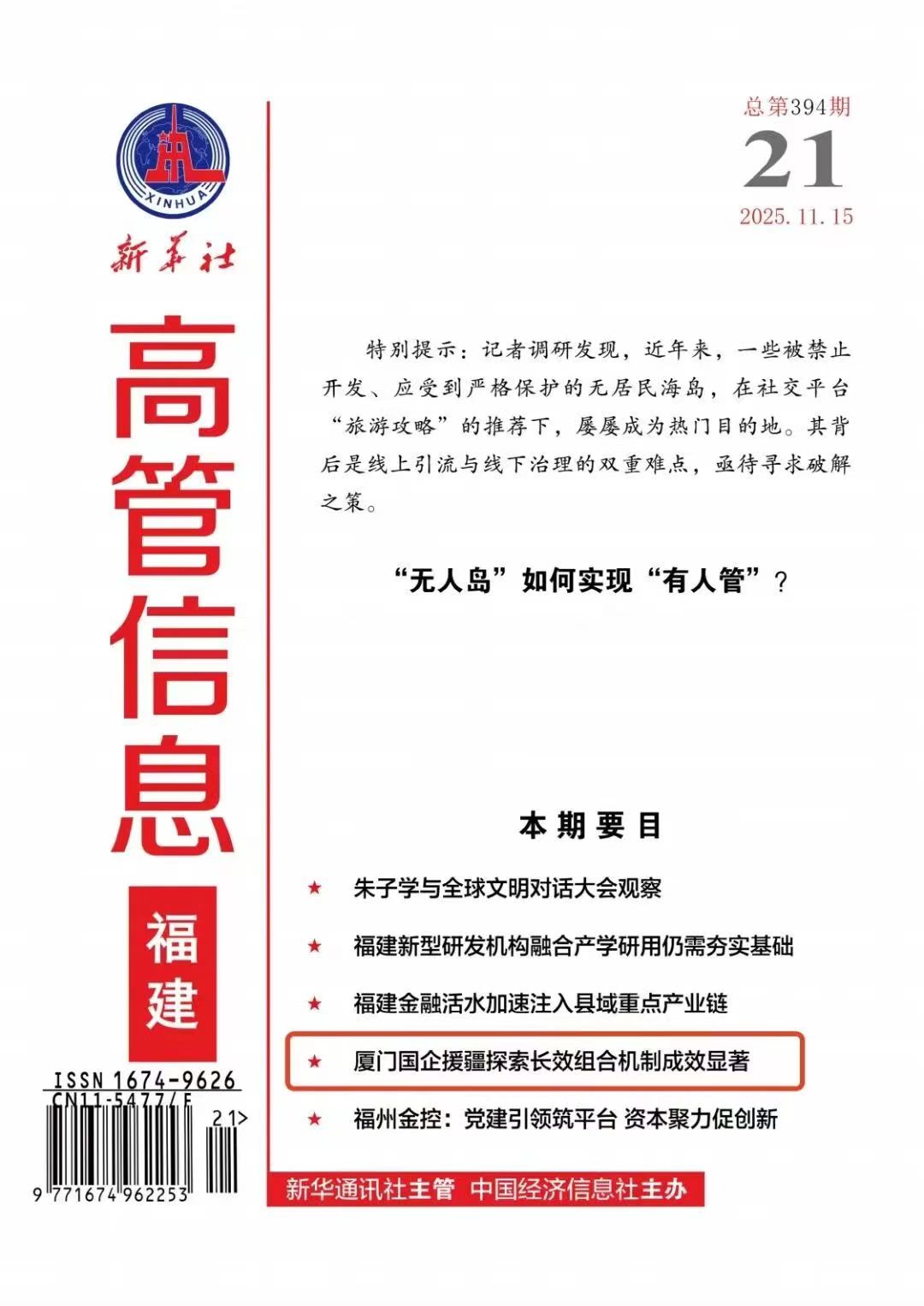 XINHUA

新华社

高管信息

福建

ISSN 1674-9626
CN11-5477/F

21>

9 771674 962253

总第394期

21

2025.11.15

特别提示：记者调研发现，近年来，一些被禁止开发、应受到严格保护的无居民海岛，在社交平台“旅游攻略”的推荐下，屡屡成为热门目的地。其背后是线上引流与线下治理的双重难点，亟待寻求破解之策。

“无人岛”如何实现“有人管”？

本期要目

★ 朱子学与全球文明对话大会观察

★ 福建新型研发机构融合产学研用仍需夯实基础

★ 福建金融活水加速注入县域重点产业链

★ 厦门国企援疆探索长效组合机制成效显著

★ 福州金控：党建引领筑平台 资本聚力促创新

新华通讯社主管 中国经济信息社主办